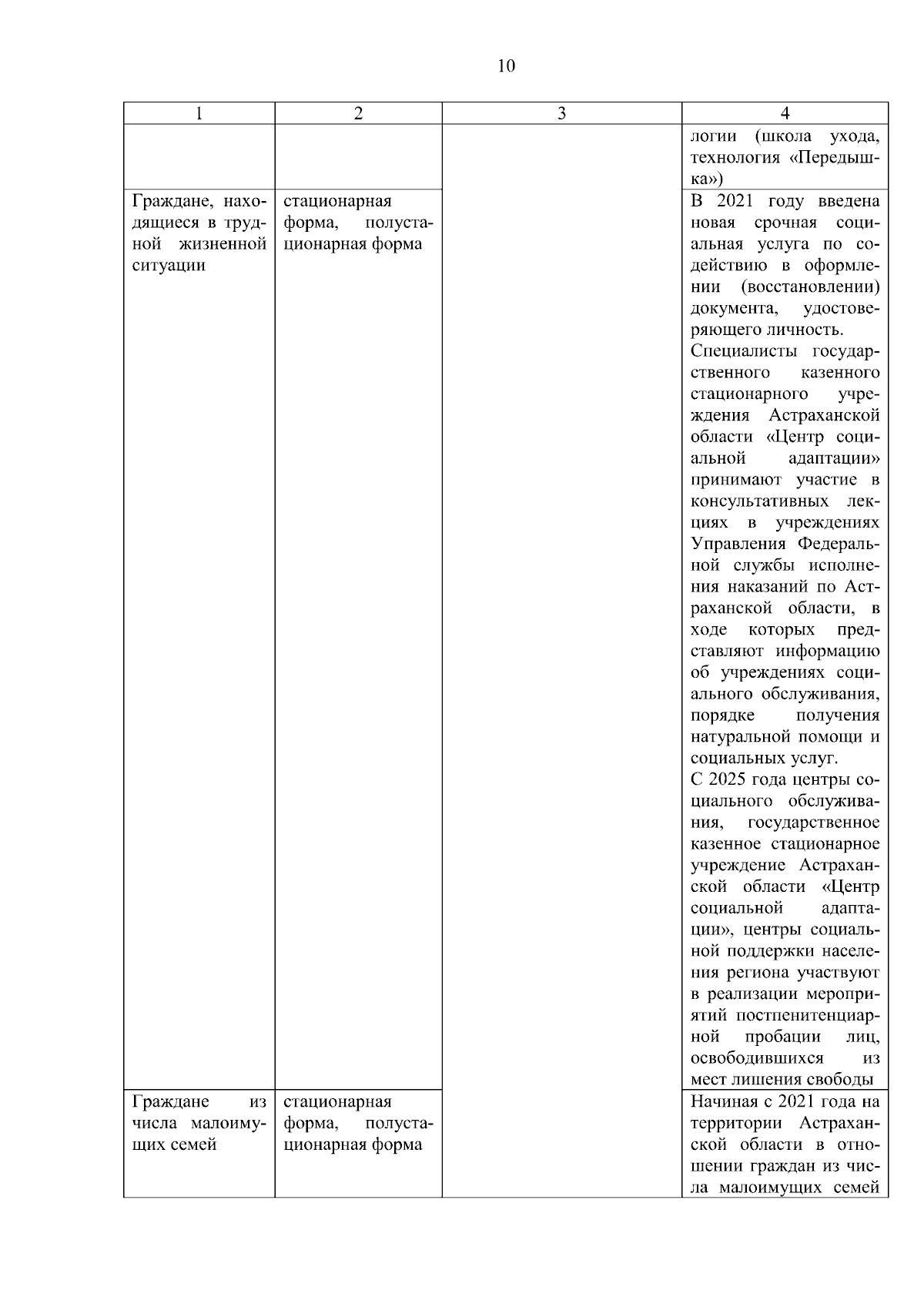 10

| 1 | 2 | 3 | 4 |
|---|---|---|---|
| | | | логии (школа ухода, технология «Передышка») |
| Граждане, находящиеся в трудной жизненной ситуации | стационарная форма, полустационарная форма | | В 2021 году введена новая срочная социальная услуга по содействию в оформлении (восстановлении) документа, удостоверяющего личность. Специалисты государственного казенного стационарного учреждения Астраханской области «Центр социальной адаптации» принимают участие в консультативных лекциях в учреждениях Управления Федеральной службы исполнения наказаний по Астраханской области, в ходе которых представляют информацию об учреждениях социального обслуживания, порядке получения натуральной помощи и социальных услуг. С 2025 года центры социального обслуживания, государственное казенное стационарное учреждение Астраханской области «Центр социальной адаптации», центры социальной поддержки населения региона участвуют в реализации мероприятий постпенитенциарной пробации лиц, освободившихся из мест лишения свободы |
| Граждане из числа малоимущих семей | стационарная форма, полустационарная форма | | Начиная с 2021 года на территории Астраханской области в отношении граждан из числа малоимущих семей |